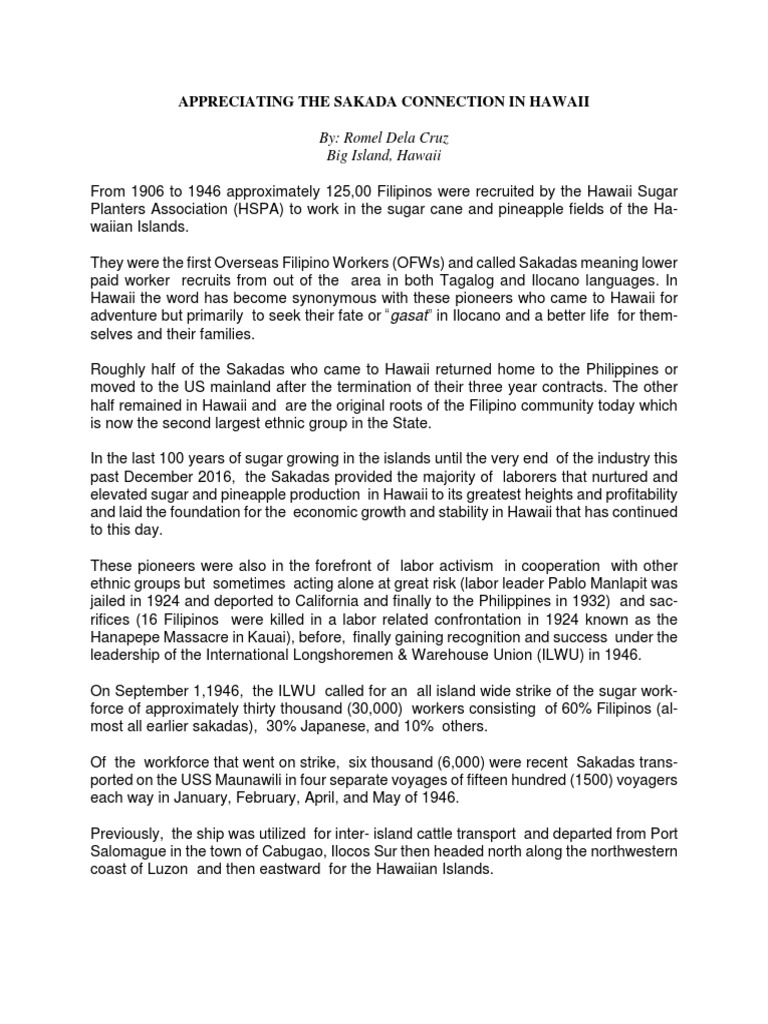 APPRECIATING THE SAKADA CONNECTION IN HAWAII

By: Romel Dela Cruz
Big Island, Hawaii

From 1906 to 1946 approximately 125,00 Filipinos were recruited by the Hawaii Sugar Planters Association (HSPA) to work in the sugar cane and pineapple fields of the Hawaiian Islands.

They were the first Overseas Filipino Workers (OFWs) and called Sakadas meaning lower paid worker recruits from out of the area in both Tagalog and Ilocano languages. In Hawaii the word has become synonymous with these pioneers who came to Hawaii for adventure but primarily to seek their fate or "gasat" in Ilocano and a better life for themselves and their families.

Roughly half of the Sakadas who came to Hawaii returned home to the Philippines or moved to the US mainland after the termination of their three year contracts. The other half remained in Hawaii and are the original roots of the Filipino community today which is now the second largest ethnic group in the State.

In the last 100 years of sugar growing in the islands until the very end of the industry this past December 2016, the Sakadas provided the majority of laborers that nurtured and elevated sugar and pineapple production in Hawaii to its greatest heights and profitability and laid the foundation for the economic growth and stability in Hawaii that has continued to this day.

These pioneers were also in the forefront of labor activism in cooperation with other ethnic groups but sometimes acting alone at great risk (labor leader Pablo Manlapit was jailed in 1924 and deported to California and finally to the Philippines in 1932) and sacrifices (16 Filipinos were killed in a labor related confrontation in 1924 known as the Hanapepe Massacre in Kauai), before, finally gaining recognition and success under the leadership of the International Longshoremen & Warehouse Union (ILWU) in 1946.

On September 1,1946, the ILWU called for an all island wide strike of the sugar workforce of approximately thirty thousand (30,000) workers consisting of 60% Filipinos (almost all earlier sakadas), 30% Japanese, and 10% others.

Of the workforce that went on strike, six thousand (6,000) were recent Sakadas transported on the USS Maunawili in four separate voyages of fifteen hundred (1500) voyagers each way in January, February, April, and May of 1946.

Previously, the ship was utilized for inter- island cattle transport and departed from Port Salomague in the town of Cabugao, Ilocos Sur then headed north along the northwestern coast of Luzon and then eastward for the Hawaiian Islands.